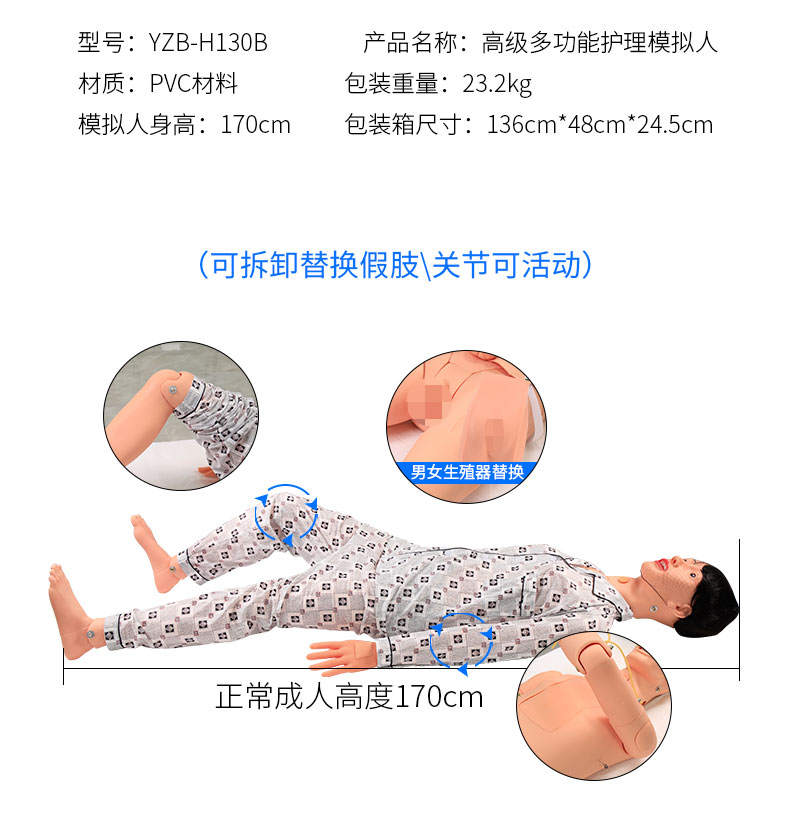 型号：YZB-H130B 产品名称：高级多功能护理模拟人

材质：PVC材料 包装重量：23.2kg

模拟人身高：170cm 包装箱尺寸：136cm*48cm*24.5cm

（可拆卸替换假肢\关节可活动）

男女生殖器替换

正常成人高度170cm